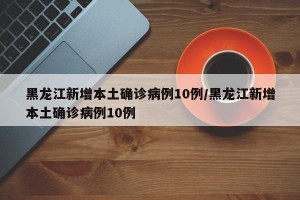 黑龙江新增本土确诊病例10例/黑龙江新增本土确诊病例10例